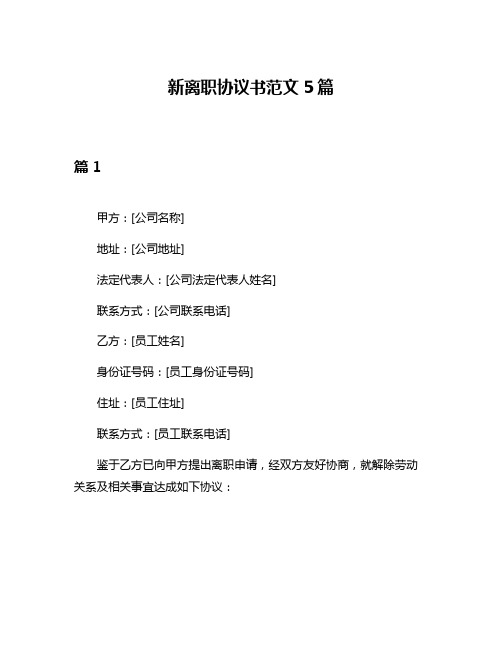 新离职协议书范文 5 篇

篇 1

甲方：[公司名称]

地址：[公司地址]

法定代表人：[公司法定代表人姓名]

联系方式：[公司联系电话]

乙方：[员工姓名]

身份证号码：[员工身份证号码]

住址：[员工住址]

联系方式：[员工联系电话]

鉴于乙方已向甲方提出离职申请，经双方友好协商，就解除劳动关系及相关事宜达成如下协议：